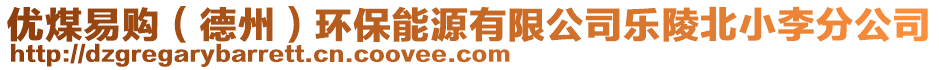 优煤易购（德州）环保能源有限公司乐陵北小李分公司
http://dzgregarybarrett.cn.coovee.com